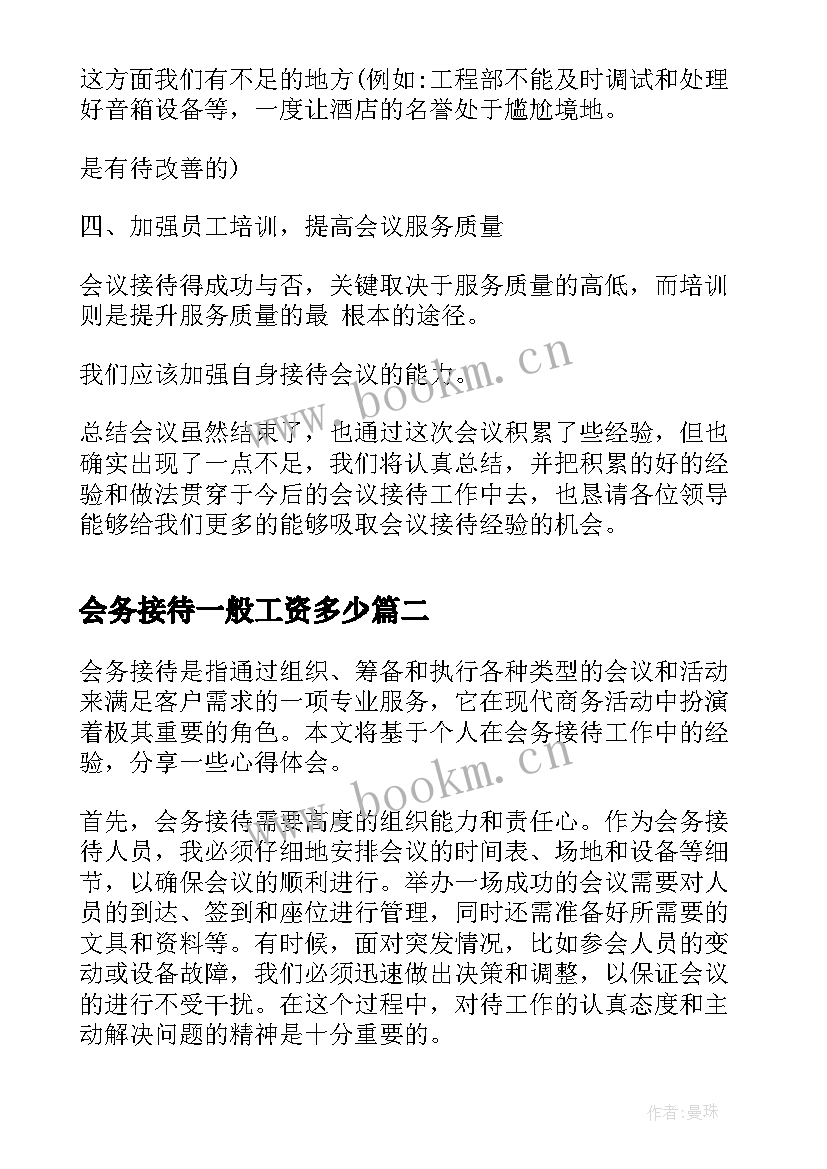 这方面我们有不足的地方(例如:工程部不能及时调试和处理好音箱设备等，一度让酒店的名誉处于尴尬境地。

是有待改善的)

四、加强员工培训，提高会议服务质量

会议接待得成功与否，关键取决于服务质量的高低，而培训则是提升服务质量的最 根本的途径。

我们应该加强自身接待会议的能力。

总结会议虽然结束了，也通过这次会议积累了些经验，但也确实出现了一点不足，我们将认真总结，并把积累的好的经验和做法贯穿于今后的会议接待工作中去，也恳请各位领导能够给我们更多的能够吸取会议接待经验的机会。

会务接待一般工资多少篇二

会务接待是指通过组织、筹备和执行各种类型的会议和活动来满足客户需求的一项专业服务，它在现代商务活动中扮演着极其重要的角色。本文将基于个人在会务接待工作中的经验，分享一些心得体会。

首先，会务接待需要高度的组织能力和责任心。作为会务接待人员，我必须仔细地安排会议的时间表、场地和设备等细节，以确保会议的顺利进行。举办一场成功的会议需要对人员的到达、签到和座位进行管理，同时还需准备好所需要的文具和资料等。有时候，面对突发情况，比如参会人员的变动或设备故障，我们必须迅速做出决策和调整，以保证会议的进行不受干扰。在这个过程中，对待工作的认真态度和主动解决问题的精神是十分重要的。

www.bookm.cn

www.bookm.cn

作者:曼珠